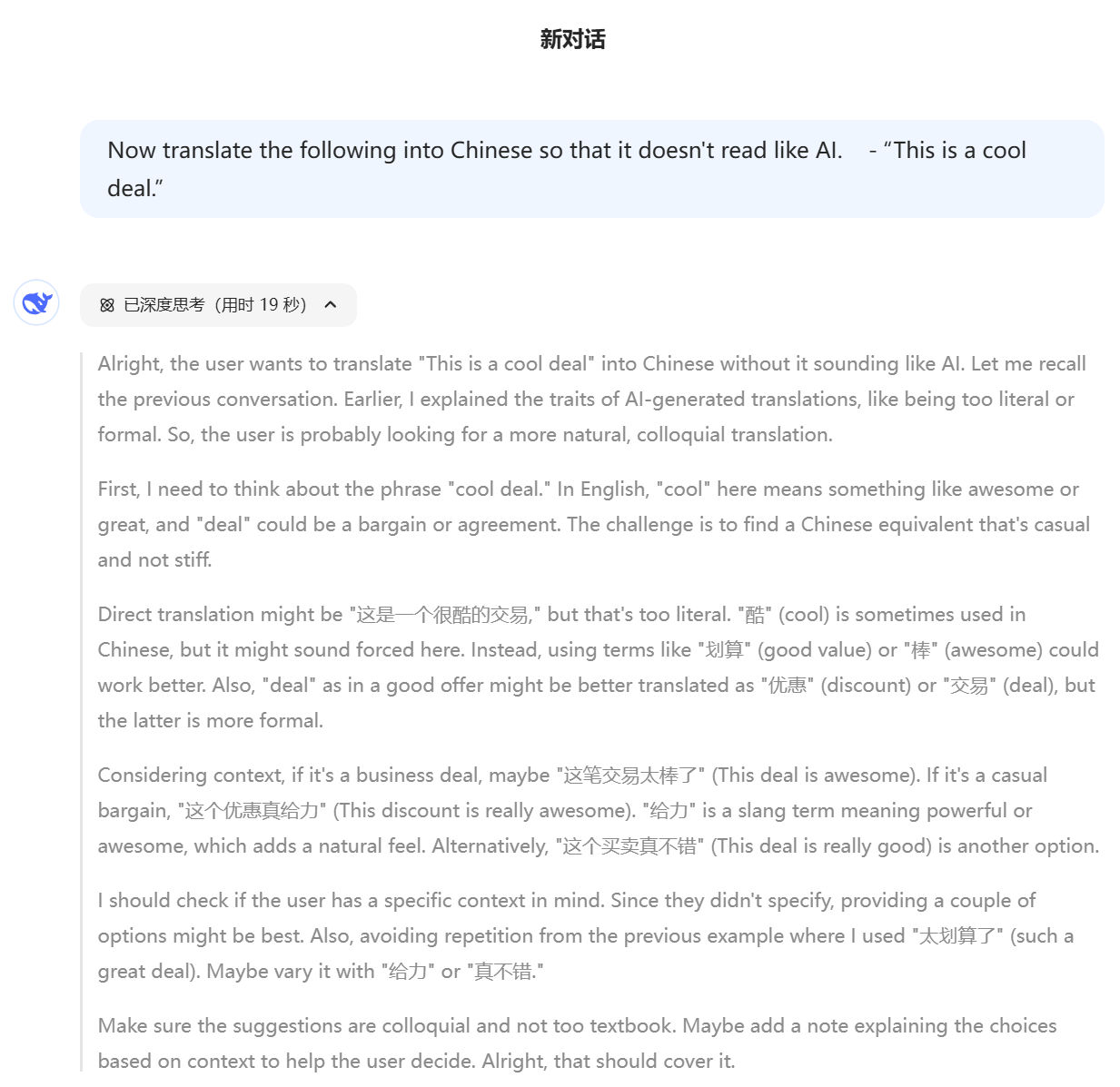 新对话

Now translate the following into Chinese so that it doesn't read like AI.    - “This is a cool deal.”

已深度思考（用时 19 秒）

Alright, the user wants to translate "This is a cool deal" into Chinese without it sounding like AI. Let me recall the previous conversation. Earlier, I explained the traits of AI-generated translations, like being too literal or formal. So, the user is probably looking for a more natural, colloquial translation.

First, I need to think about the phrase "cool deal." In English, "cool" here means something like awesome or great, and "deal" could be a bargain or agreement. The challenge is to find a Chinese equivalent that's casual and not stiff.

Direct translation might be "这是一个很酷的交易," but that's too literal. "酷" (cool) is sometimes used in Chinese, but it might sound forced here. Instead, using terms like "划算" (good value) or "棒" (awesome) could work better. Also, "deal" as in a good offer might be better translated as "优惠" (discount) or "交易" (deal), but the latter is more formal.

Considering context, if it's a business deal, maybe "这笔交易太棒了" (This deal is awesome). If it's a casual bargain, "这个优惠真给力" (This discount is really awesome). "给力" is a slang term meaning powerful or awesome, which adds a natural feel. Alternatively, "这个买卖真不错" (This deal is really good) is another option.

I should check if the user has a specific context in mind. Since they didn't specify, providing a couple of options might be best. Also, avoiding repetition from the previous example where I used "太划算了" (such a great deal). Maybe vary it with "给力" or "真不错."

Make sure the suggestions are colloquial and not too textbook. Maybe add a note explaining the choices based on context to help the user decide. Alright, that should cover it.